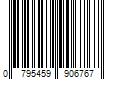 0 795459 906767